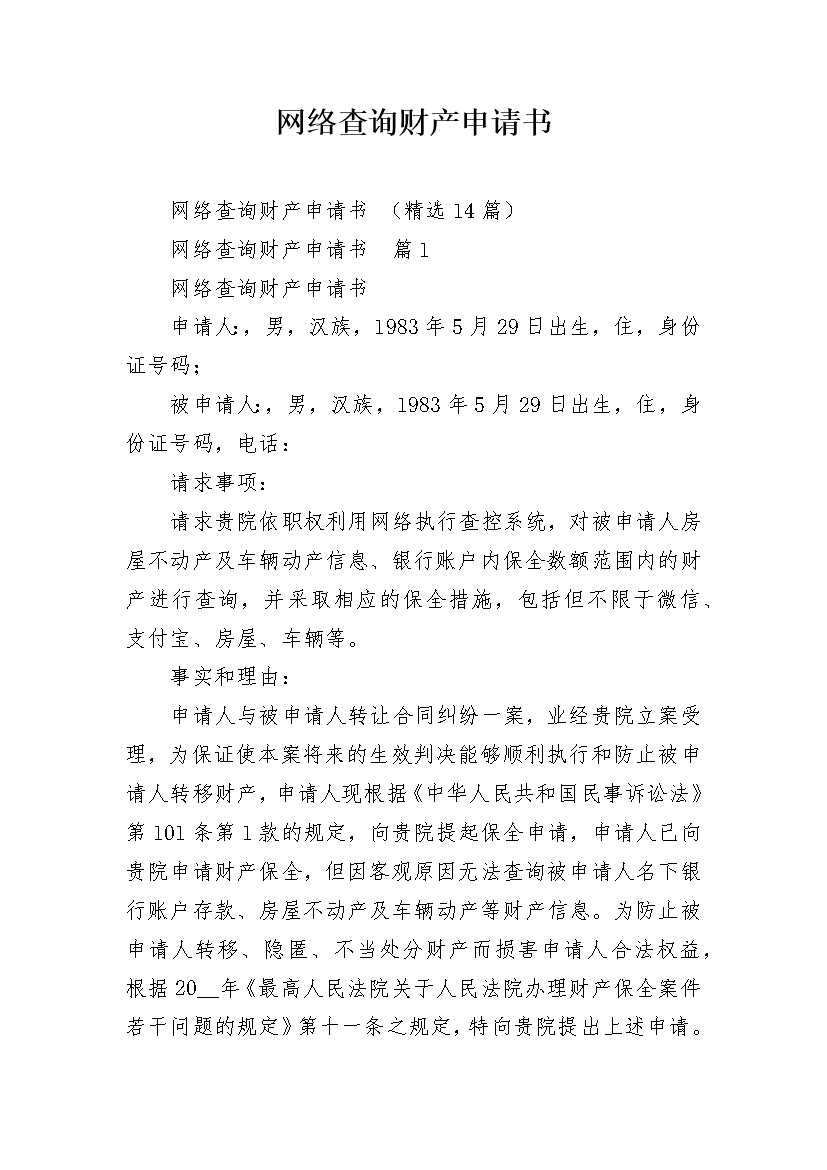 网络查询财产申请书

网络查询财产申请书 （精选14篇）

网络查询财产申请书 篇1

网络查询财产申请书

申请人:，男，汉族，1983年5月29日出生，住，身份证号码；

被申请人:，男，汉族，1983年5月29日出生，住，身份证号码，电话：

请求事项：

请求贵院依职权利用网络执行查控系统，对被申请人房屋不动产及车辆动产信息、银行账户内保全数额范围内的财产进行查询，并采取相应的保全措施，包括但不限于微信、支付宝、房屋、车辆等。

事实和理由：

申请人与被申请人转让合同纠纷一案，业经贵院立案受理，为保证使本案将来的生效判决能够顺利执行和防止被申请人转移财产，申请人现根据《中华人民共和国民事诉讼法》第101条第1款的规定，向贵院提起保全申请，申请人已向贵院申请财产保全，但因客观原因无法查询被申请人名下银行账户存款、房屋不动产及车辆动产等财产信息。为防止被申请人转移、隐匿、不当处分财产而损害申请人合法权益，根据20__年《最高人民法院关于人民法院办理财产保全案件若干问题的规定》第十一条之规定，特向贵院提出上述申请。